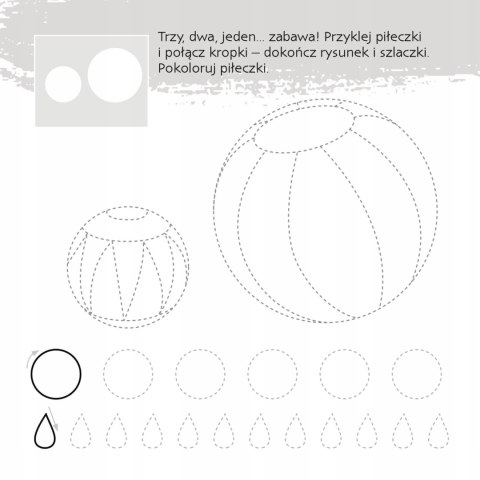 Trzy, dwa, jeden... zabawa! Przyklej piłeczki i połącz kropki – dokończ rysunek i szlaczki. Pokoloruj piłeczki.